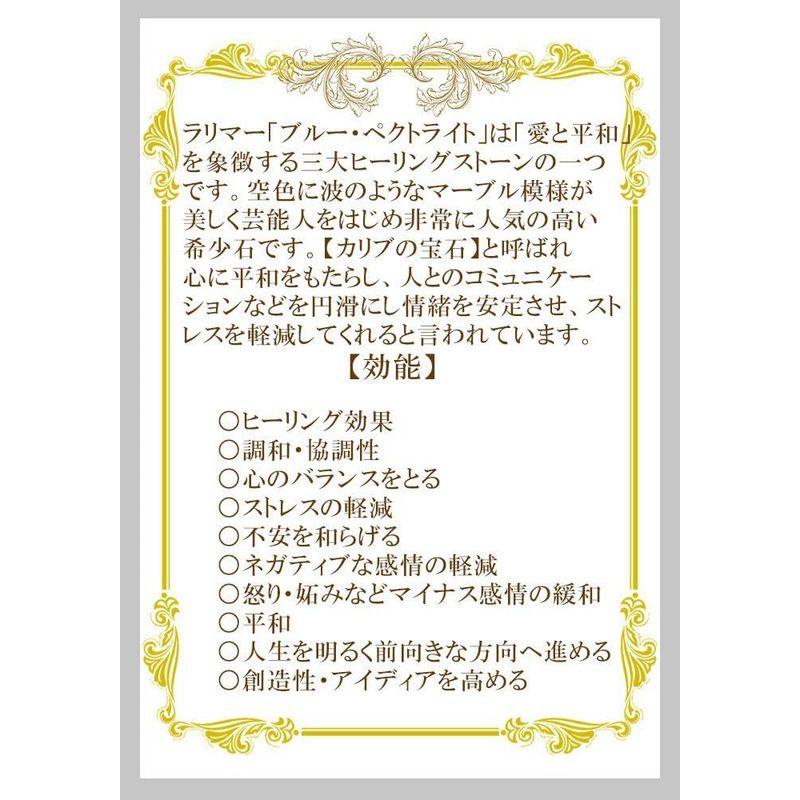 ラリマー「ブルー・ペクトライト」は「愛と平和」を象徴する三大ヒーリングストーンの一つです。空色に波のようなマーブル模様が美しく芸能人をはじめ非常に人気の高い希少石です。【カリブの宝石】と呼ばれ心に平和をもたらし、人とのコミュニケーションなどを円滑にし情緒を安定させ、ストレスを軽減してくれると言われています。

【効能】

○ヒーリング効果
○調和・協調性
○心のバランスをとる
○ストレスの軽減
○不安を和らげる
○ネガティブな感情の軽減
○怒り・妬みなどマイナス感情の緩和
○平和
○人生を明るく前向きな方向へ進める
○創造性・アイディアを高める